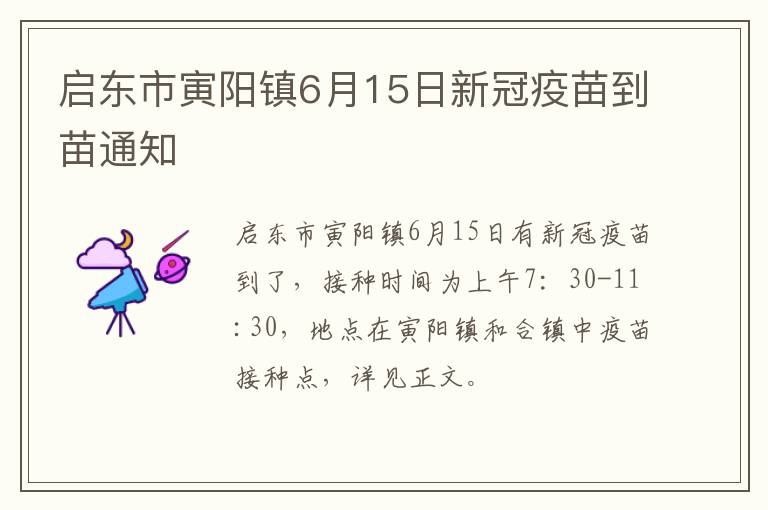 启东市寅阳镇6月15日新冠疫苗到苗通知

启东市寅阳镇6月15日有新冠疫苗到了，接种时间为上午7：30-11：30，地点在寅阳镇和合镇中疫苗接种点，详见正文。